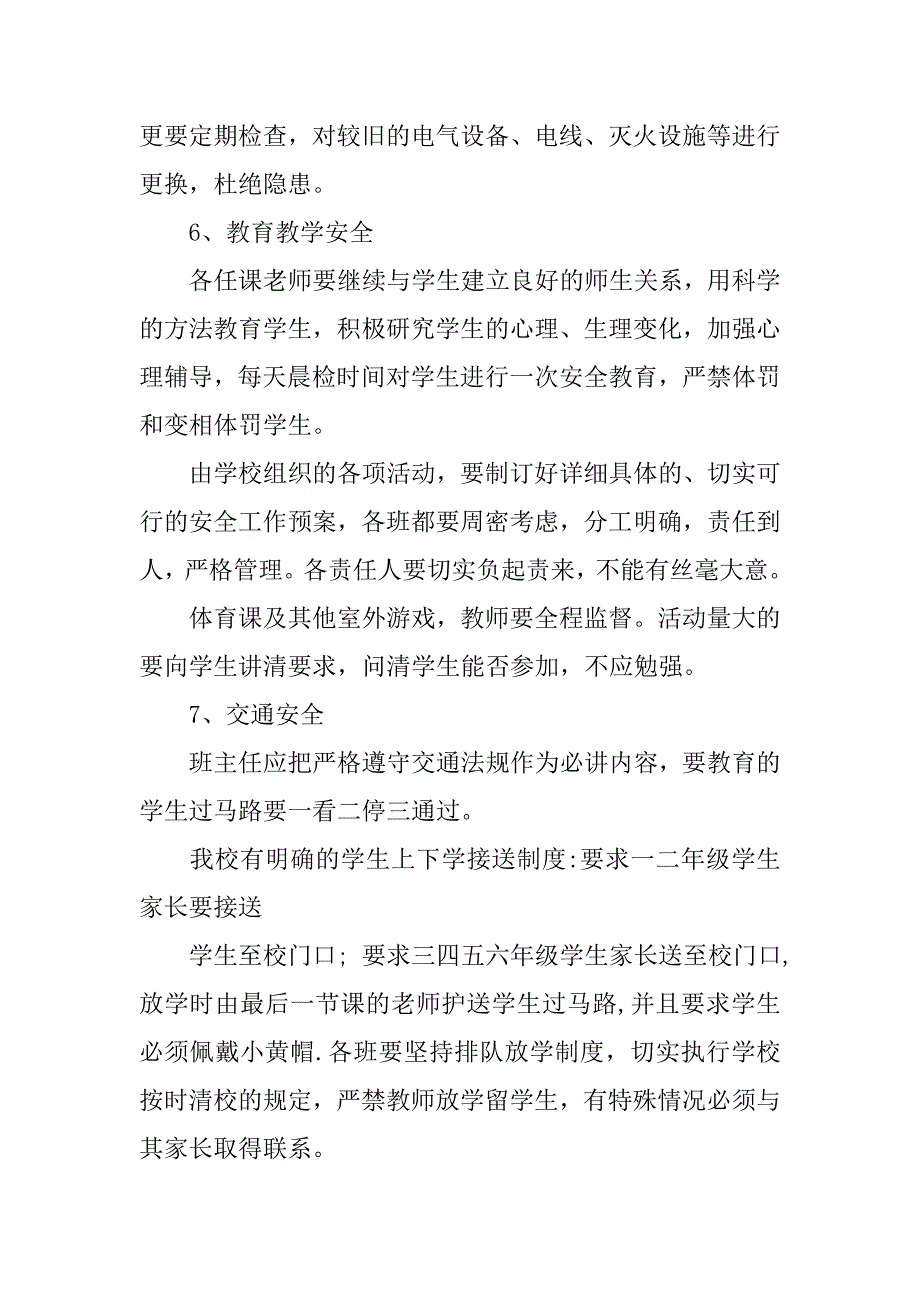 更要定期检查，对较旧的电气设备、电线、灭火设施等进行更换，杜绝隐患。

6、教育教学安全

各任课老师要继续与学生建立良好的师生关系，用科学的方法教育学生，积极研究学生的心理、生理变化，加强心理辅导，每天晨检时间对学生进行一次安全教育，严禁体罚和变相体罚学生。

由学校组织的各项活动，要制订好详细具体的、切实可行的安全工作预案，各班都要周密考虑，分工明确，责任到人，严格管理。各责任人要切实负起责来，不能有丝毫大意。

体育课及其他室外游戏，教师要全程监督。活动量大的要向学生讲清要求，问清学生能否参加，不应勉强。

7、交通安全

班主任应把严格遵守交通法规作为必讲内容，要教育的学生过马路要一看二停三通过。

我校有明确的学生上下学接送制度:要求一二年级学生家长要接送

学生至校门口; 要求三四五六年级学生家长送至校门口,放学时由最后一节课的老师护送学生过马路,并且要求学生必须佩戴小黄帽.各班要坚持排队放学制度，切实执行学校按时清校的规定，严禁教师放学留学生，有特殊情况必须与其家长取得联系。